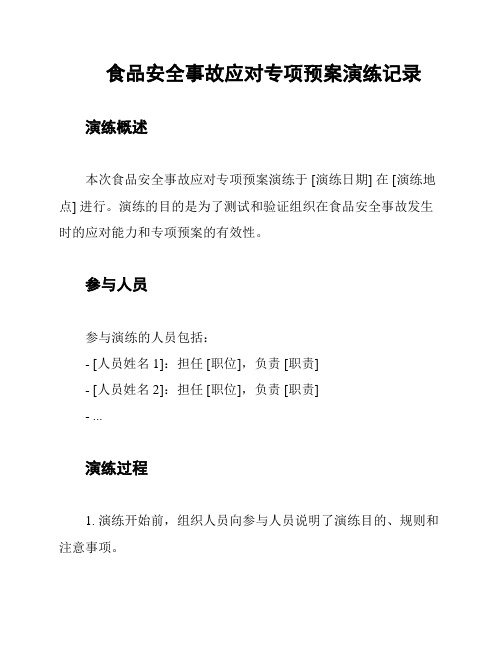 食品安全事故应对专项预案演练记录

演练概述

本次食品安全事故应对专项预案演练于 [演练日期] 在 [演练地点] 进行。演练的目的是为了测试和验证组织在食品安全事故发生时的应对能力和专项预案的有效性。

参与人员

参与演练的人员包括：
- [人员姓名 1]：担任 [职位]，负责 [职责]
- [人员姓名 2]：担任 [职位]，负责 [职责]
- ...

演练过程

1. 演练开始前，组织人员向参与人员说明了演练目的、规则和注意事项。